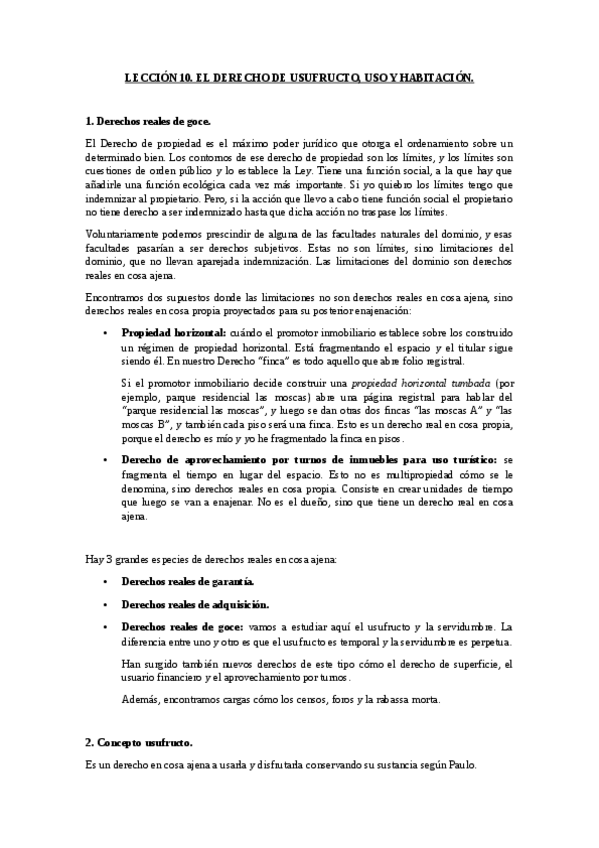 LECCIÓN 10. EL DERECHO DE USUFRUCTO, USO Y HABITACIÓN.

1. Derechos reales de goce.

El Derecho de propiedad es el máximo poder jurídico que otorga el ordenamiento sobre un determinado bien. Los contornos de ese derecho de propiedad son los límites, y los límites son cuestiones de orden público y lo establece la Ley. Tiene una función social, a la que hay que añadirle una función ecológica cada vez más importante. Si yo quiebro los límites tengo que indemnizar al propietario. Pero, si la acción que llevo a cabo tiene función social el propietario no tiene derecho a ser indemnizado hasta que dicha acción no traspase los límites.

Voluntariamente podemos prescindir de alguna de las facultades naturales del dominio, y esas facultades pasarían a ser derechos subjetivos. Estas no son límites, sino limitaciones del dominio, que no llevan aparejada indemnización. Las limitaciones del dominio son derechos reales en cosa ajena.

Encontramos dos supuestos donde las limitaciones no son derechos reales en cosa ajena, sino derechos reales en cosa propia proyectados para su posterior enajenación:

• Propiedad horizontal: cuándo el promotor inmobiliario establece sobre los construido un régimen de propiedad horizontal. Está fragmentando el espacio y el titular sigue siendo él. En nuestro Derecho "finca" es todo aquello que abre folio registral.

Si el promotor inmobiliario decide construir una propiedad horizontal tumbada (por ejemplo, parque residencial las moscas) abre una página registral para hablar del "parque residencial las moscas", y luego se dan otras dos fincas "las moscas A" y "las moscas B", y también cada piso será una finca. Esto es un derecho real en cosa propia, porque el derecho es mío y yo he fragmentado la finca en pisos.

• Derecho de aprovechamiento por turnos de inmuebles para uso turístico: se fragmenta el tiempo en lugar del espacio. Esto no es multipropiedad cómo se le denomina, sino derechos reales en cosa propia. Consiste en crear unidades de tiempo que luego se van a enajenar. No es el dueño, sino que tiene un derecho real en cosa ajena.

Hay 3 grandes especies de derechos reales en cosa ajena:

• Derechos reales de garantía.

• Derechos reales de adquisición.

• Derechos reales de goce: vamos a estudiar aquí el usufructo y la servidumbre. La diferencia entre uno y otro es que el usufructo es temporal y la servidumbre es perpetua.

Han surgido también nuevos derechos de este tipo cómo el derecho de superficie, el usuario financiero y el aprovechamiento por turnos.

Además, encontramos cargas cómo los censos, foros y la rabassa morta.

2. Concepto usufructo.

Es un derecho en cosa ajena a usarla y disfrutarla conservando su sustancia según Paulo.